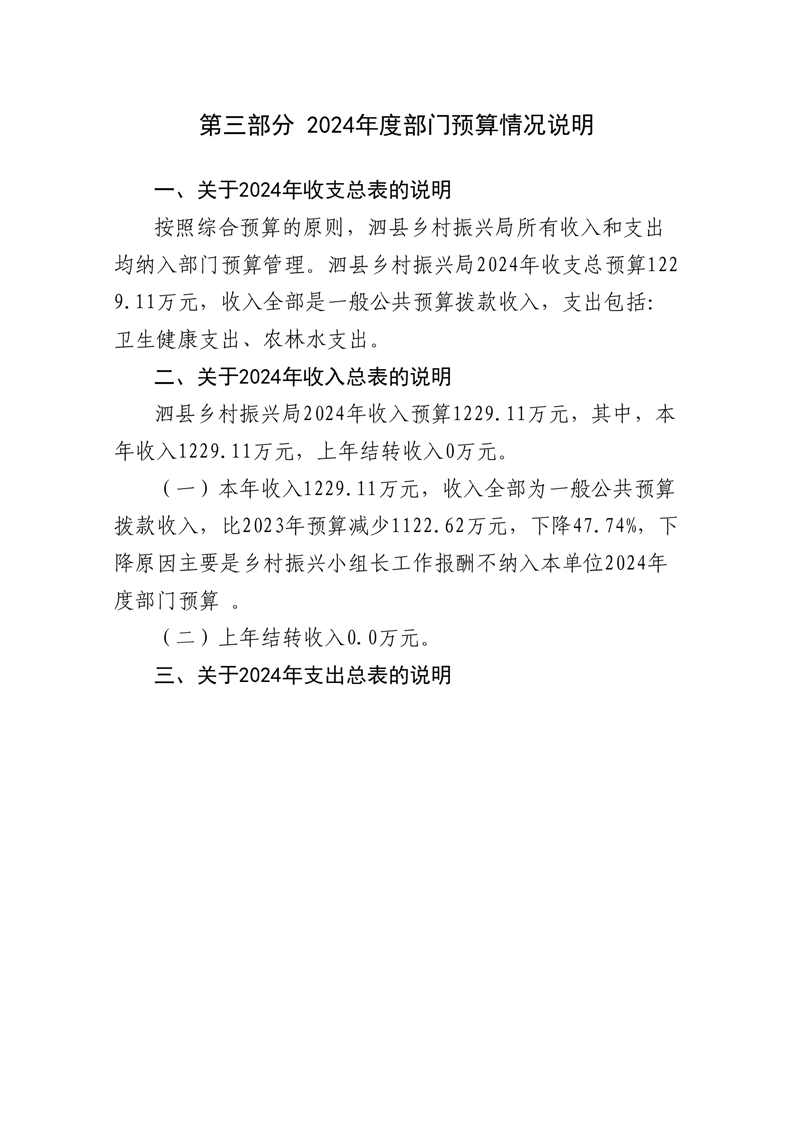 第三部分 2024年度部门预算情况说明

一、关于2024年收支总表的说明

按照综合预算的原则，泗县乡村振兴局所有收入和支出均纳入部门预算管理。泗县乡村振兴局2024年收支总预算1229.11万元，收入全部是一般公共预算拨款收入，支出包括：卫生健康支出、农林水支出。

二、关于2024年收入总表的说明

泗县乡村振兴局2024年收入预算1229.11万元，其中，本年收入1229.11万元，上年结转收入0万元。

（一）本年收入1229.11万元，收入全部为一般公共预算拨款收入，比2023年预算减少1122.62万元，下降47.74%，下降原因主要是乡村振兴小组长工作报酬不纳入本单位2024年度部门预算 。

（二）上年结转收入0.0万元。

三、关于2024年支出总表的说明